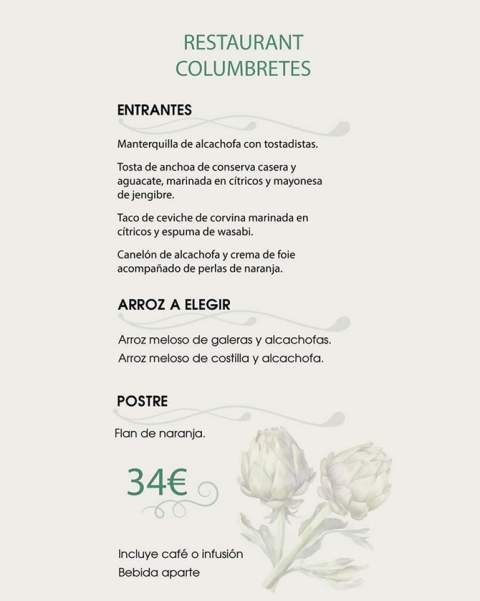 RESTAURANT
COLUMBRETES

ENTRANTES

Manterquilla de alcachofa con tostadistas.

Tosta de anchoa de conserva casera y aguacate, marinada en cítricos y mayonesa de jengibre.

Taco de ceviche de corvina marinada en cítricos y espuma de wasabi.

Canelón de alcachofa y crema de foie acompañado de perlas de naranja.

ARROZ A ELEGIR

Arroz meloso de galeras y alcachofas.

Arroz meloso de costilla y alcachofa.

POSTRE

Flan de naranja.

34€

Incluye café o infusión
Bebida aparte